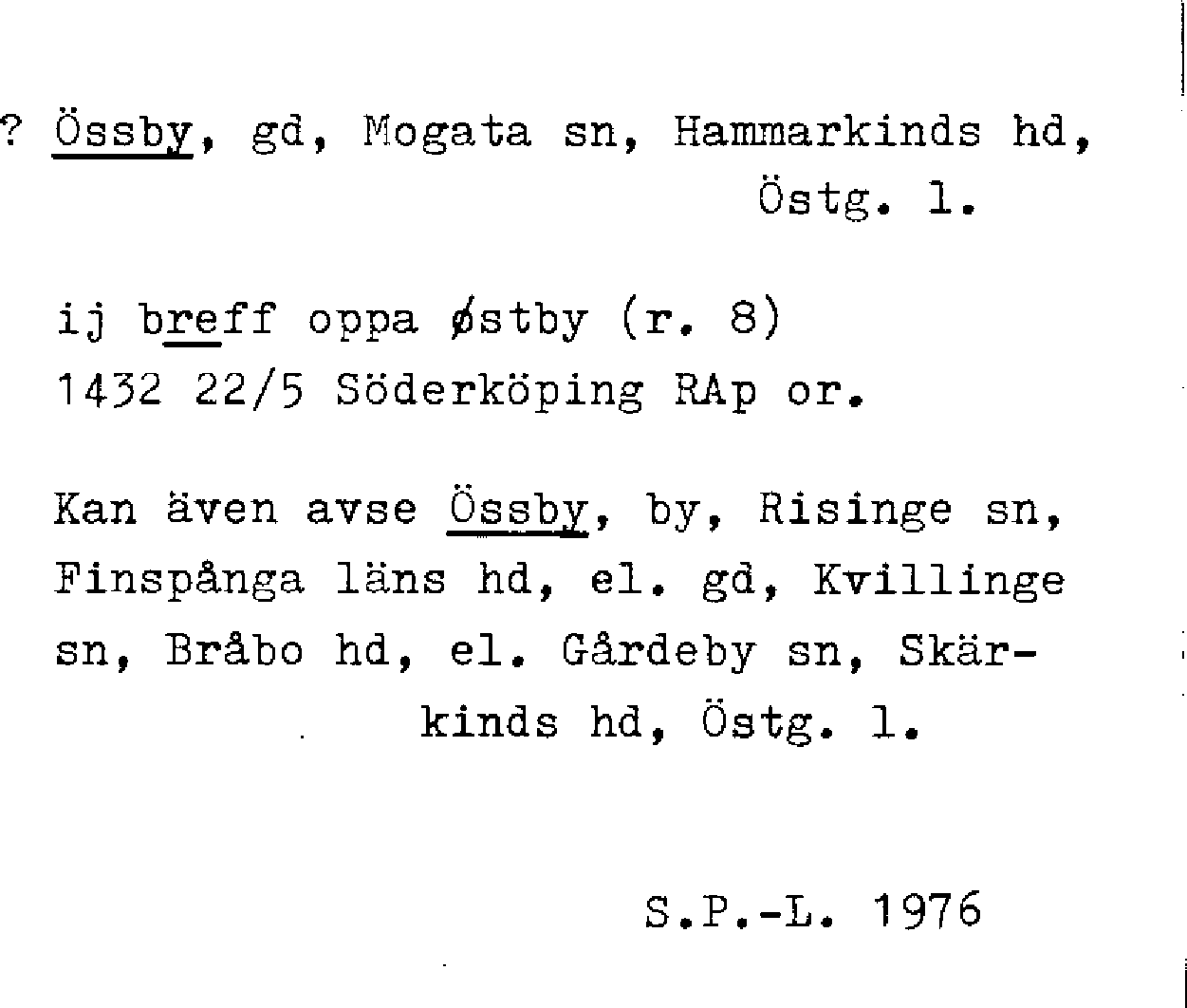 ? Össby, gd, Mogata sn, Hammarkinds hd, Östg. l.

ij breff oppa østby (r. 8)
1432 22/5 Söderköping RAp or.

Kan även avse Össby, by, Risinge sn, Finspånga läns hd, el. gd, Kvillinge sn, Bråbo hd, el. Gårdeby sn, Skärkinds hd, Östg. l.

S.P.-L. 1976